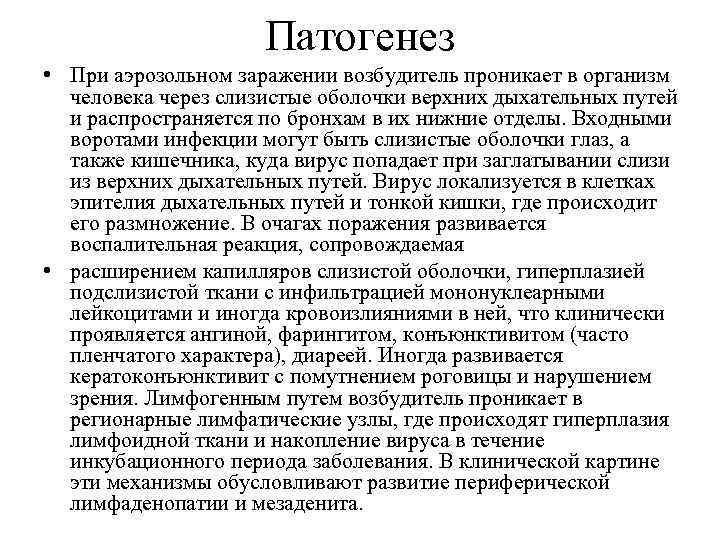 Патогенез

• При аэрозольном заражении возбудитель проникает в организм человека через слизистые оболочки верхних дыхательных путей и распространяется по бронхам в их нижние отделы. Входными воротами инфекции могут быть слизистые оболочки глаз, а также кишечника, куда вирус попадает при заглатывании слизи из верхних дыхательных путей. Вирус локализуется в клетках эпителия дыхательных путей и тонкой кишки, где происходит его размножение. В очагах поражения развивается воспалительная реакция, сопровождаемая

• расширением капилляров слизистой оболочки, гиперплазией подслизистой ткани с инфильтрацией мононуклеарными лейкоцитами и иногда кровоизлияниями в ней, что клинически проявляется ангиной, фарингитом, конъюнктивитом (часто пленчатого характера), диареей. Иногда развивается кератоконъюнктивит с помутнением роговицы и нарушением зрения. Лимфогенным путем возбудитель проникает в регионарные лимфатические узлы, где происходят гиперплазия лимфоидной ткани и накопление вируса в течение инкубационного периода заболевания. В клинической картине эти механизмы обусловливают развитие периферической лимфаденопатии и мезаденита.